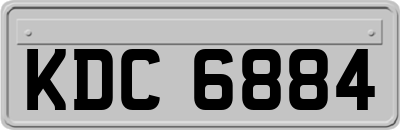 KDC 6884